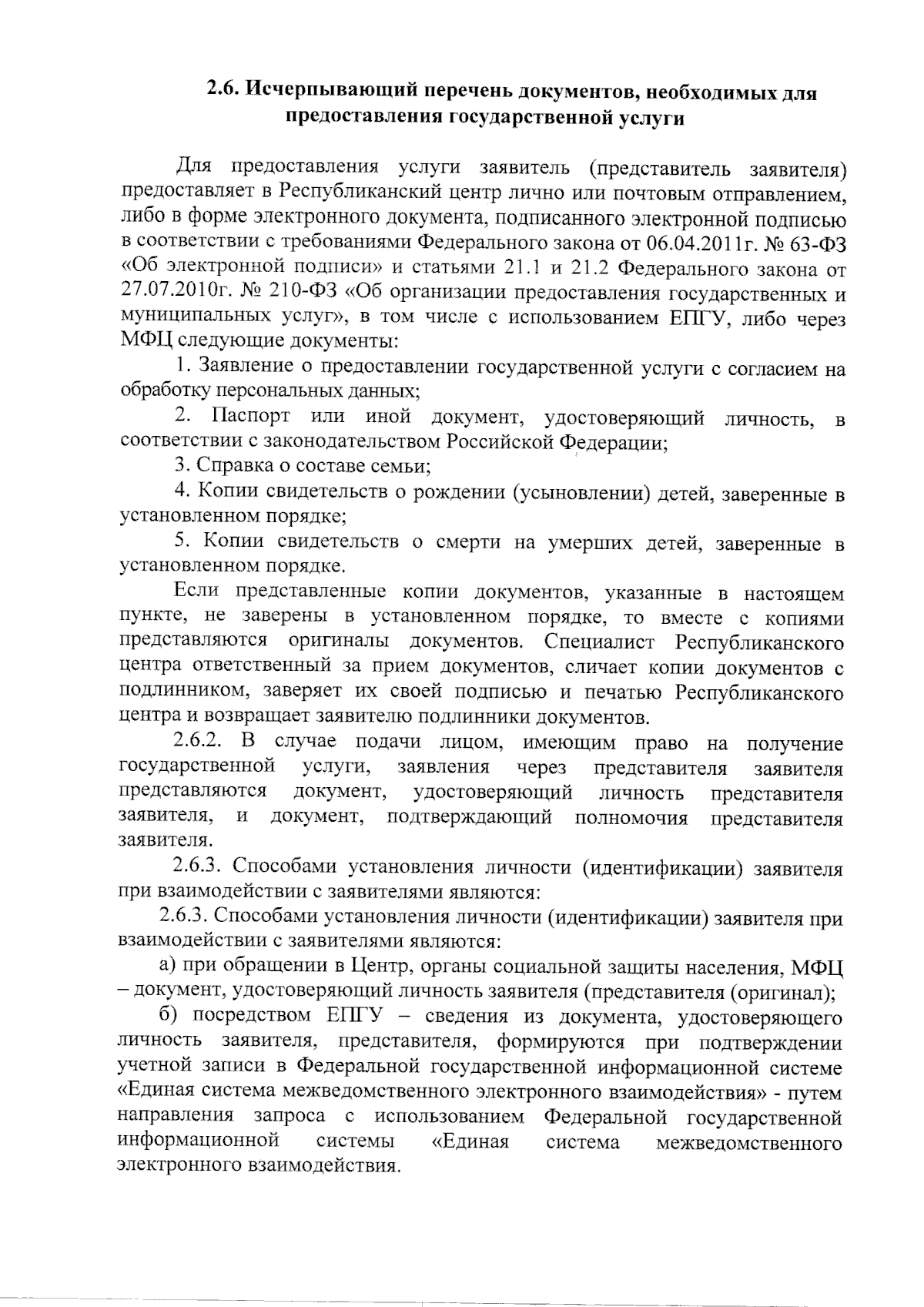 2.6. Исчерпывающий перечень документов, необходимых для предоставления государственной услуги

Для предоставления услуги заявитель (представитель заявителя) предоставляет в Республиканский центр лично или почтовым отправлением, либо в форме электронного документа, подписанного электронной подписью в соответствии с требованиями Федерального закона от 06.04.2011г. № 63-ФЗ «Об электронной подписи» и статьями 21.1 и 21.2 Федерального закона от 27.07.2010г. № 210-ФЗ «Об организации предоставления государственных и муниципальных услуг», в том числе с использованием ЕПГУ, либо через МФЦ следующие документы:

1. Заявление о предоставлении государственной услуги с согласием на обработку персональных данных;

2. Паспорт или иной документ, удостоверяющий личность, в соответствии с законодательством Российской Федерации;

3. Справка о составе семьи;

4. Копии свидетельств о рождении (усыновлении) детей, заверенные в установленном порядке;

5. Копии свидетельств о смерти на умерших детей, заверенные в установленном порядке.

Если представленные копии документов, указанные в настоящем пункте, не заверены в установленном порядке, то вместе с копиями представляются оригиналы документов. Специалист Республиканского центра ответственный за прием документов, сличает копии документов с подлинником, заверяет их своей подписью и печатью Республиканского центра и возвращает заявителю подлинники документов.

2.6.2. В случае подачи лицом, имеющим право на получение государственной услуги, заявления через представителя заявителя представляются документ, удостоверяющий личность представителя заявителя, и документ, подтверждающий полномочия представителя заявителя.

2.6.3. Способами установления личности (идентификации) заявителя при взаимодействии с заявителями являются:

2.6.3. Способами установления личности (идентификации) заявителя при взаимодействии с заявителями являются:

а) при обращении в Центр, органы социальной защиты населения, МФЦ – документ, удостоверяющий личность заявителя (представителя (оригинал);

б) посредством ЕПГУ – сведения из документа, удостоверяющего личность заявителя, представителя, формируются при подтверждении учетной записи в Федеральной государственной информационной системе «Единая система межведомственного электронного взаимодействия» - путем направления запроса с использованием Федеральной государственной информационной системы «Единая система межведомственного электронного взаимодействия.